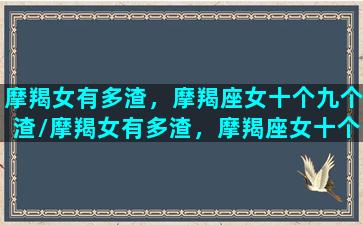 摩羯女有多渣，摩羯座女十个九个渣/摩羯女有多渣，摩羯座女十个